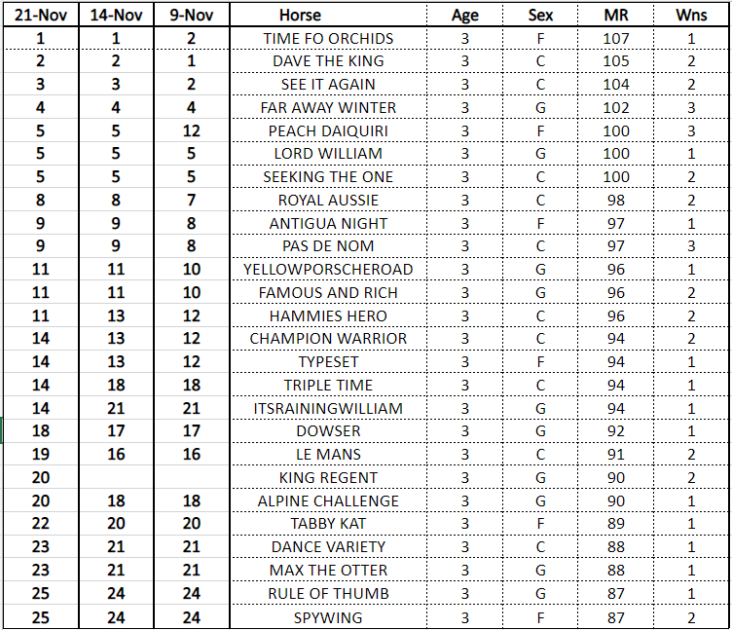 | 21-Nov | 14-Nov | 9-Nov | Horse | Age | Sex | MR | Wns |
|---|---|---|---|---|---|---|---|
| 1 | 1 | 2 | TIME FO ORCHIDS | 3 | F | 107 | 1 |
| 2 | 2 | 1 | DAVE THE KING | 3 | C | 105 | 2 |
| 3 | 3 | 2 | SEE IT AGAIN | 3 | C | 104 | 2 |
| 4 | 4 | 4 | FAR AWAY WINTER | 3 | G | 102 | 3 |
| 5 | 5 | 12 | PEACH DAIQUIRI | 3 | F | 100 | 3 |
| 5 | 5 | 5 | LORD WILLIAM | 3 | G | 100 | 1 |
| 5 | 5 | 5 | SEEKING THE ONE | 3 | C | 100 | 2 |
| 8 | 8 | 7 | ROYAL AUSSIE | 3 | C | 98 | 2 |
| 9 | 9 | 8 | ANTIGUA NIGHT | 3 | F | 97 | 1 |
| 9 | 9 | 8 | PAS DE NOM | 3 | C | 97 | 3 |
| 11 | 11 | 10 | YELLOWPORSCHEROAD | 3 | G | 96 | 1 |
| 11 | 11 | 10 | FAMOUS AND RICH | 3 | G | 96 | 2 |
| 11 | 13 | 12 | HAMMIES HERO | 3 | C | 96 | 2 |
| 14 | 13 | 12 | CHAMPION WARRIOR | 3 | C | 94 | 2 |
| 14 | 13 | 12 | TYPESET | 3 | F | 94 | 1 |
| 14 | 18 | 18 | TRIPLE TIME | 3 | C | 94 | 1 |
| 14 | 21 | 21 | ITSRAININGWILLIAM | 3 | G | 94 | 1 |
| 18 | 17 | 17 | DOWSER | 3 | G | 92 | 1 |
| 19 | 16 | 16 | LE MANS | 3 | C | 91 | 2 |
| 20 | | | KING REGENT | 3 | G | 90 | 2 |
| 20 | 18 | 18 | ALPINE CHALLENGE | 3 | G | 90 | 1 |
| 22 | 20 | 20 | TABBY KAT | 3 | F | 89 | 1 |
| 23 | 21 | 21 | DANCE VARIETY | 3 | C | 88 | 1 |
| 23 | 21 | 21 | MAX THE OTTER | 3 | G | 88 | 1 |
| 25 | 24 | 24 | RULE OF THUMB | 3 | G | 87 | 1 |
| 25 | 24 | 24 | SPYWING | 3 | F | 87 | 2 |